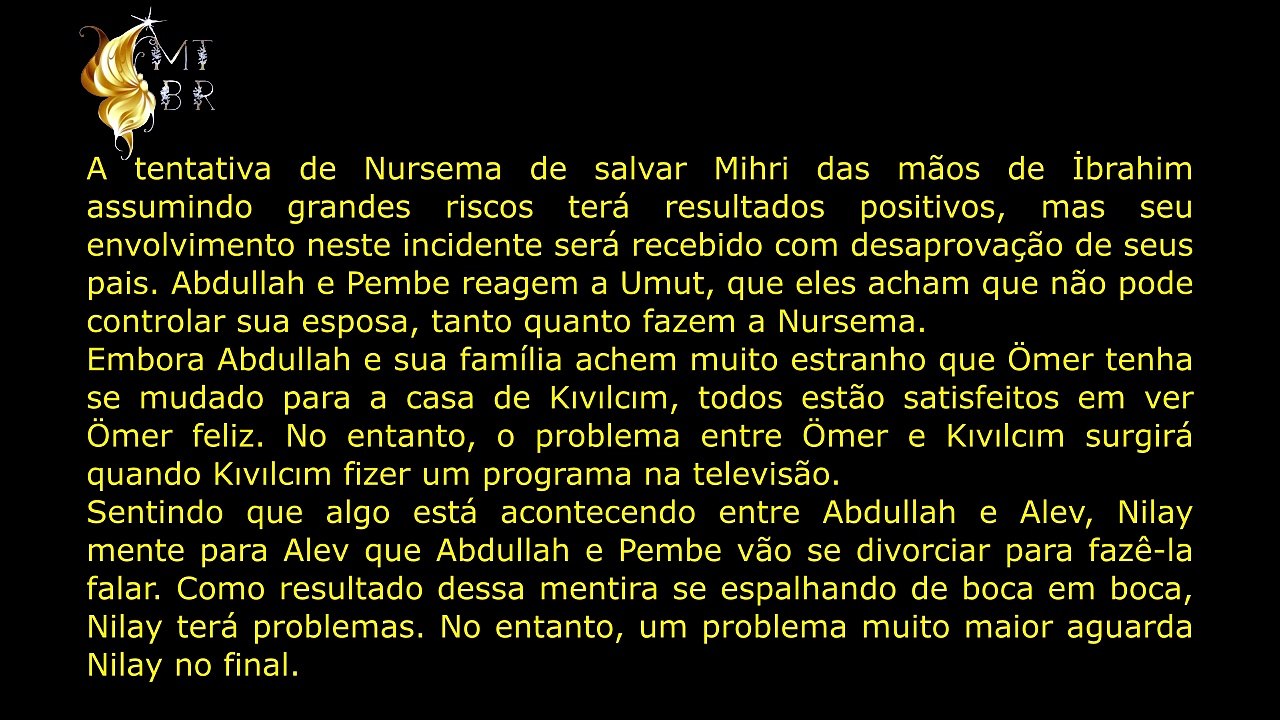 MT
BR

A tentativa de Nursema de salvar Mihri das mãos de İbrahim assumindo grandes riscos terá resultados positivos, mas seu envolvimento neste incidente será recebido com desaprovação de seus pais. Abdullah e Pembe reagem a Umut, que eles acham que não pode controlar sua esposa, tanto quanto fazem a Nursema.
Embora Abdullah e sua família achem muito estranho que Ömer tenha se mudado para a casa de Kıvılcım, todos estão satisfeitos em ver Ömer feliz. No entanto, o problema entre Ömer e Kıvılcım surgirá quando Kıvılcım fizer um programa na televisão.
Sentindo que algo está acontecendo entre Abdullah e Alev, Nilay mente para Alev que Abdullah e Pembe vão se divorciar para fazê-la falar. Como resultado dessa mentira se espalhando de boca em boca, Nilay terá problemas. No entanto, um problema muito maior aguarda Nilay no final.